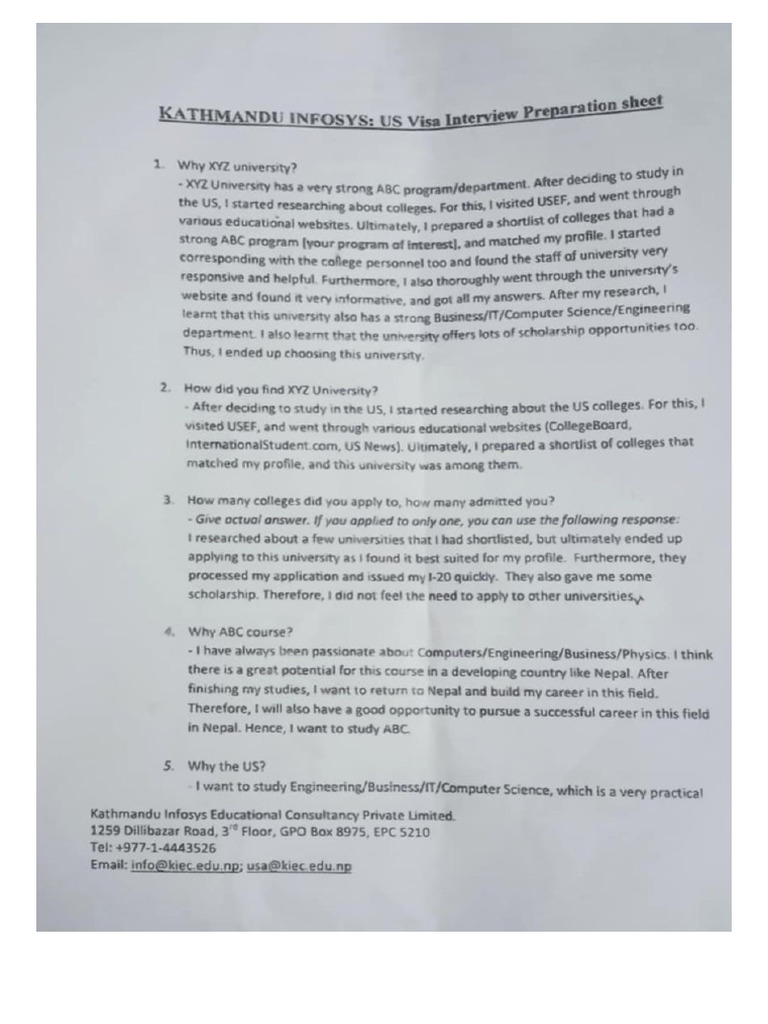 KATHMANDU INFOSYS: US Visa Interview Preparation sheet

1. Why XYZ university?
- XYZ University has a very strong ABC program/department. After deciding to study in the US, I started researching about colleges. For this, I visited USEF, and went through various educational websites. Ultimately, I prepared a shortlist of colleges that had a strong ABC program [your program of interest], and matched my profile. I started corresponding with the college personnel too and found the staff of university very responsive and helpful. Furthermore, I also thoroughly went through the university's website and found it very informative, and got all my answers. After my research, I learnt that this university also has a strong Business/IT/Computer Science/Engineering department. I also learnt that the university offers lots of scholarship opportunities too. Thus, I ended up choosing this university.

2. How did you find XYZ University?
- After deciding to study in the US, I started researching about the US colleges. For this, I visited USEF, and went through various educational websites (CollegeBoard, InternationalStudent.com, US News). Ultimately, I prepared a shortlist of colleges that matched my profile, and this university was among them.

3. How many colleges did you apply to, how many admitted you?
- Give actual answer. If you applied to only one, you can use the following response:
I researched about a few universities that I had shortlisted, but ultimately ended up applying to this university as I found it best suited for my profile. Furthermore, they processed my application and issued my I-20 quickly. They also gave me some scholarship. Therefore, I did not feel the need to apply to other universities.

4. Why ABC course?
- I have always been passionate about Computers/Engineering/Business/Physics. I think there is a great potential for this course in a developing country like Nepal. After finishing my studies, I want to return to Nepal and build my career in this field. Therefore, I will also have a good opportunity to pursue a successful career in this field in Nepal. Hence, I want to study ABC.

5. Why the US?
- I want to study Engineering/Business/IT/Computer Science, which is a very practical

Kathmandu Infosys Educational Consultancy Private Limited.
1259 Dillibazar Road, 3rd Floor, GPO Box 8975, EPC 5210
Tel: +977-1-4443526
Email: info@kiec.edu.np; usa@kiec.edu.np